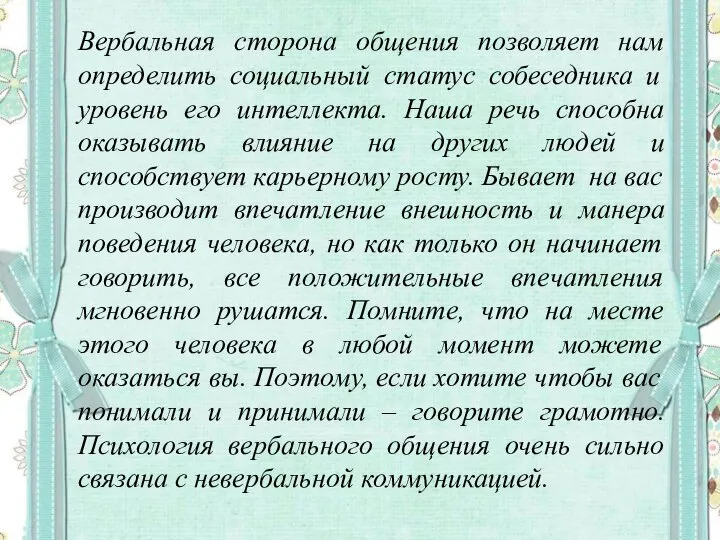 Вербальная сторона общения позволяет нам определить социальный статус собеседника и уровень его интеллекта. Наша речь способна оказывать влияние на других людей и способствует карьерному росту. Бывает на вас производит впечатление внешность и манера поведения человека, но как только он начинает говорить, все положительные впечатления мгновенно рушатся. Помните, что на месте этого человека в любой момент можете оказаться вы. Поэтому, если хотите чтобы вас понимали и принимали – говорите грамотно. Психология вербального общения очень сильно связана с невербальной коммуникацией.